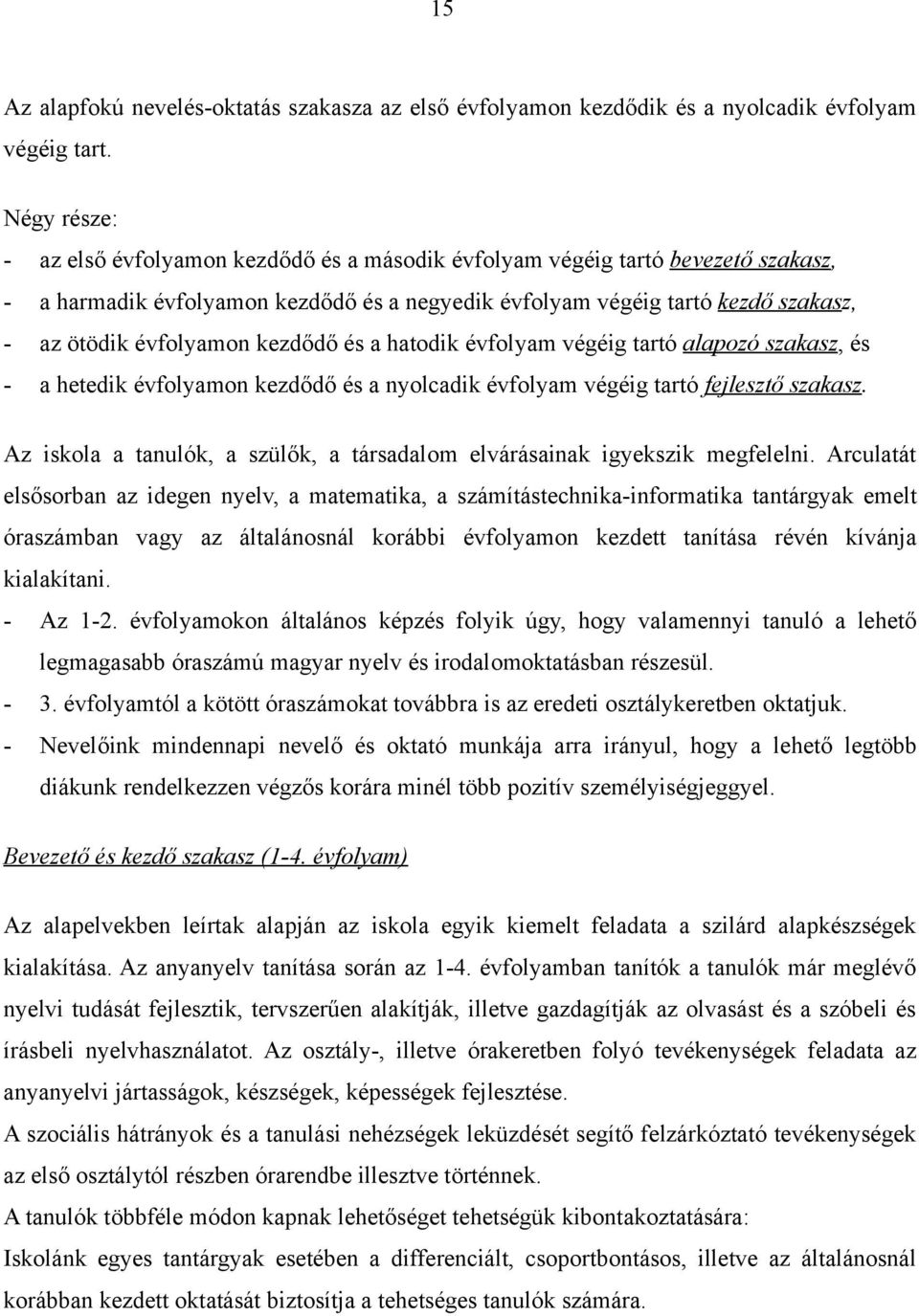 15

Az alapfokú nevelés-oktatás szakasza az első évfolyamon kezdődik és a nyolcadik évfolyam végéig tart.

Négy része:
- az első évfolyamon kezdődő és a második évfolyam végéig tartó bevezető szakasz,
- a harmadik évfolyamon kezdődő és a negyedik évfolyam végéig tartó kezdő szakasz,
- az ötödik évfolyamon kezdődő és a hatodik évfolyam végéig tartó alapozó szakasz, és
- a hetedik évfolyamon kezdődő és a nyolcadik évfolyam végéig tartó fejlesztő szakasz.

Az iskola a tanulók, a szülők, a társadalom elvárásainak igyekszik megfelelni. Arculatát elsősorban az idegen nyelv, a matematika, a számítástechnika-informatika tantárgyak emelt óraszámban vagy az általánosnál korábbi évfolyamon kezdett tanítása révén kívánja kialakítani.
- Az 1-2. évfolyamokon általános képzés folyik úgy, hogy valamennyi tanuló a lehető legmagasabb óraszámú magyar nyelv és irodalomoktatásban részesül.
- 3. évfolyamtól a kötött óraszámokat továbbra is az eredeti osztálykeretben oktatjuk.
- Nevelőink mindennapi nevelő és oktató munkája arra irányul, hogy a lehető legtöbb diákunk rendelkezzen végzős korára minél több pozitív személyiségjeggyel.

Bevezető és kezdő szakasz (1-4. évfolyam)

Az alapelvekben leírtak alapján az iskola egyik kiemelt feladata a szilárd alapkészségek kialakítása. Az anyanyelv tanítása során az 1-4. évfolyamban tanítók a tanulók már meglévő nyelvi tudását fejlesztik, tervszerűen alakítják, illetve gazdagítják az olvasást és a szóbeli és írásbeli nyelvhasználatot. Az osztály-, illetve órakeretben folyó tevékenységek feladata az anyanyelvi jártasságok, készségek, képességek fejlesztése.
A szociális hátrányok és a tanulási nehézségek leküzdését segítő felzárkóztató tevékenységek az első osztálytól részben órarendbe illesztve történnek.
A tanulók többféle módon kapnak lehetőséget tehetségük kibontakoztatására:
Iskolánk egyes tantárgyak esetében a differenciált, csoportbontásos, illetve az általánosnál korábban kezdett oktatását biztosítja a tehetséges tanulók számára.